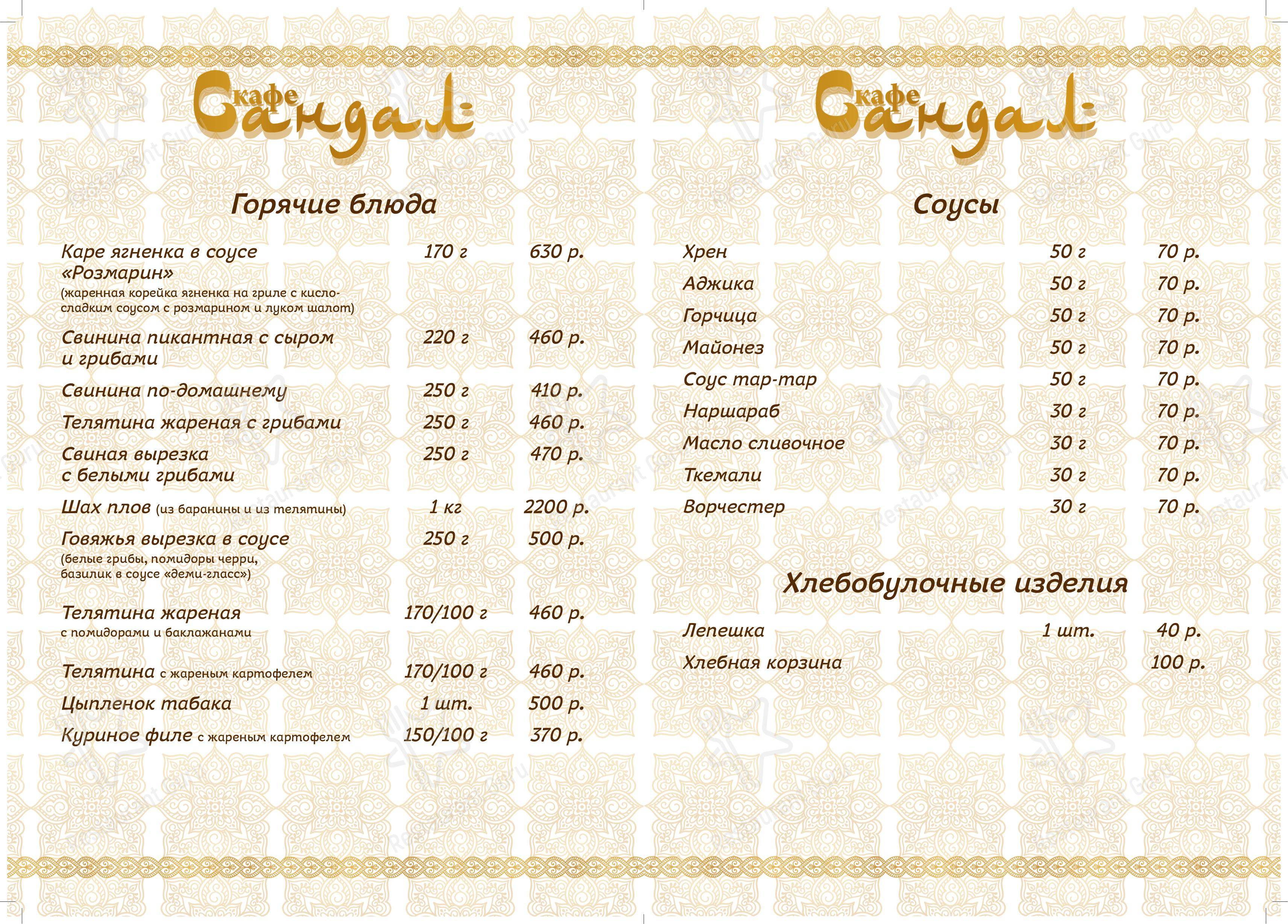 кафе
Сандал

Горячие блюда

Каре ягненка в соусе «Розмарин» 170 г 630 р.
(жаренная корейка ягненка на гриле с кисло-сладким соусом с розмарином и луком шалот)

Свинина пикантная с сыром и грибами 220 г 460 р.

Свинина по-домашнему 250 г 410 р.

Телятина жареная с грибами 250 г 460 р.

Свиная вырезка с белыми грибами 250 г 470 р.

Шах плов (из баранины и из телятины) 1 кг 2200 р.

Говяжья вырезка в соусе 250 г 500 р.
(белые грибы, помидоры черри, базилик в соусе «деми-гласс»)

Телятина жареная 170/100 г 460 р.
с помидорами и баклажанами

Телятина с жареным картофелем 170/100 г 460 р.

Цыпленок табака 1 шт. 500 р.

Куриное филе с жареным картофелем 150/100 г 370 р.

кафе
Сандал

Соусы

Хрен 50 г 70 р.
Аджика 50 г 70 р.
Горчица 50 г 70 р.
Майонез 50 г 70 р.
Соус тар-тар 50 г 70 р.
Наршараб 30 г 70 р.
Масло сливочное 30 г 70 р.
Ткемали 30 г 70 р.
Ворчестер 30 г 70 р.

Хлебобулочные изделия

Лепешка 1 шт. 40 р.
Хлебная корзина 100 р.

Restaurant Guru